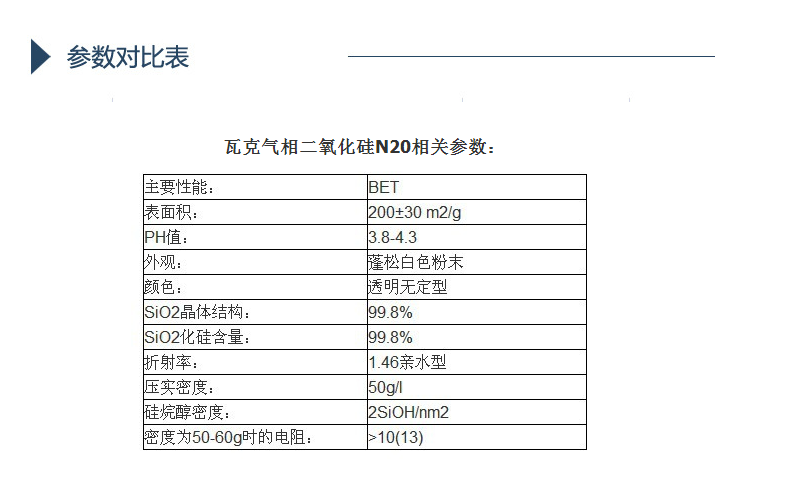 参数对比表

瓦克气相二氧化硅N20相关参数：

| 主要性能： | BET |
|---|---|
| 表面积： | 200±30 m2/g |
| PH值： | 3.8-4.3 |
| 外观： | 蓬松白色粉末 |
| 颜色： | 透明无定型 |
| SiO2晶体结构： | 99.8% |
| SiO2化硅含量： | 99.8% |
| 折射率： | 1.46亲水型 |
| 压实密度： | 50g/l |
| 硅烷醇密度： | 2SiOH/nm2 |
| 密度为50-60g时的电阻： | >10(13) |